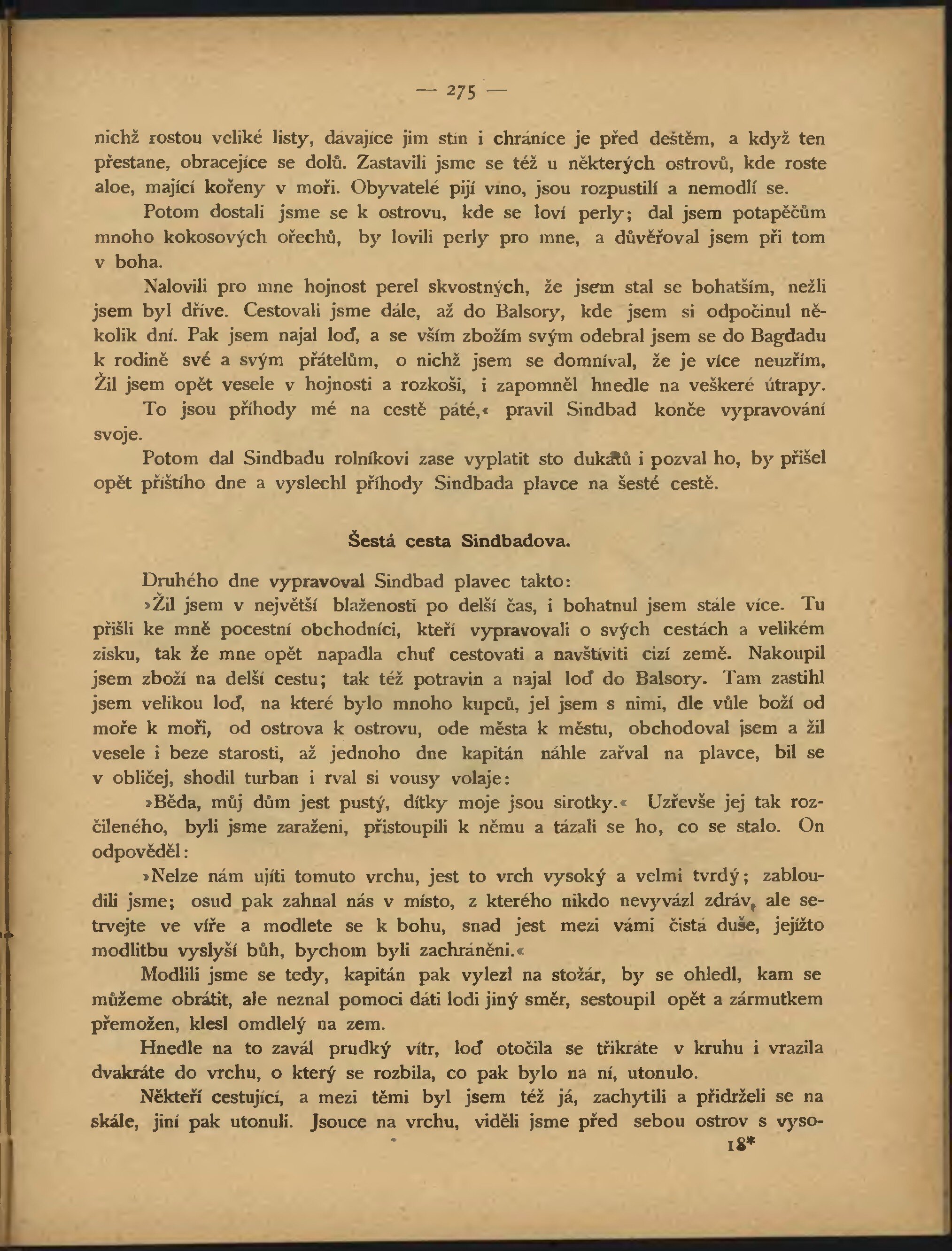 — 275 —

nichž rostou veliké listy, dávajíce jim stín i chráníce je před deštěm, a když ten přestane, obracejíce se dolů. Zastavili jsme se též u některých ostrovů, kde roste aloe, mající kořeny v moři. Obyvatelé pijí víno, jsou rozpustilí a nemodlí se.

Potom dostali jsme se k ostrovu, kde se loví perly; dal jsem potapěčům mnoho kokosových ořechů, by lovili perly pro mne, a důvěřoval jsem při tom v boha.

Nalovili pro mne hojnost perel skvostných, že jsem stal se bohatším, nežli jsem byl dříve. Cestovali jsme dále, až do Balsory, kde jsem si odpočinul několik dní. Pak jsem najal loď, a se vším zbožím svým odebral jsem se do Bagdadu k rodině své a svým přátelům, o nichž jsem se domníval, že je více neuzřím. Žil jsem opět vesele v hojnosti a rozkoši, i zapomněl hnedle na veškeré útrapy.

To jsou příhody mé na cestě páté,« pravil Sindbad konče vypravování svoje.

Potom dal Sindbadu rolníkovi zase vyplatit sto dukátů i pozval ho, by přišel opět příštího dne a vyslechl příhody Sindbada plavce na šesté cestě.

Šestá cesta Sindbadova.

Druhého dne vypravoval Sindbad plavec takto:

»Žil jsem v největší blaženosti po delší čas, i bohatnul jsem stále více. Tu přišli ke mně pocestní obchodníci, kteří vypravovali o svých cestách a velikém zisku, tak že mne opět napadla chuť cestovati a navštíviti cizí země. Nakoupil jsem zboží na delší cestu; tak též potravin a najal loď do Balsory. Tam zastihl jsem velikou loď, na které bylo mnoho kupců, jel jsem s nimi, dle vůle boží od moře k moři, od ostrova k ostrovu, ode města k městu, obchodoval jsem a žil vesele i beze starosti, až jednoho dne kapitán náhle zařval na plavce, bil se v obličej, shodil turban i rval si vousy volaje:

»Běda, můj dům jest pustý, dítky moje jsou sirotky.« Uzřevše jej tak rozčileného, byli jsme zaraženi, přistoupili k němu a tázali se ho, co se stalo. On odpověděl:

»Nelze nám ujíti tomuto vrchu, jest to vrch vysoký a velmi tvrdý; zabloudili jsme; osud pak zahnal nás v místo, z kterého nikdo nevyvázl zdráv, ale setrvejte ve víře a modlete se k bohu, snad jest mezi vámi čistá duše, jejížto modlitbu vyslyší bůh, bychom byli zachráněni.«

Modlili jsme se tedy, kapitán pak vylezl na stožár, by se ohledl, kam se můžeme obrátit, ale neznal pomoci dáti lodi jiný směr, sestoupil opět a zármutkem přemožen, klesl omdlelý na zem.

Hnedle na to zavál prudký vítr, loď otočila se třikráte v kruhu i vrazila dvakráte do vrchu, o který se rozbila, co pak bylo na ní, utonulo.

Někteří cestující, a mezi těmi byl jsem též já, zachytili a přidrželi se na skále, jiní pak utonuli. Jsouce na vrchu, viděli jsme před sebou ostrov s vyso-

18*